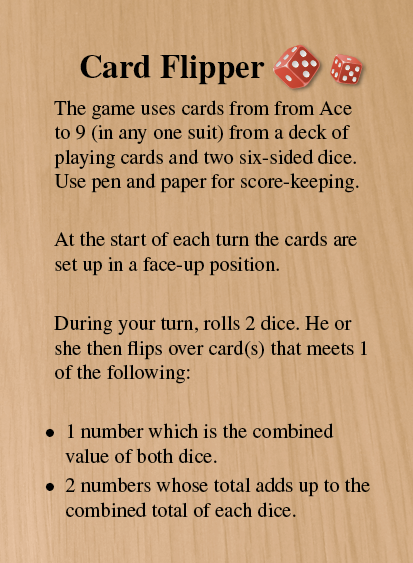 Card Flipper

The game uses cards from from Ace to 9 (in any one suit) from a deck of playing cards and two six-sided dice. Use pen and paper for score-keeping.

At the start of each turn the cards are set up in a face-up position.

During your turn, rolls 2 dice. He or she then flips over card(s) that meets 1 of the following:

• 1 number which is the combined value of both dice.
• 2 numbers whose total adds up to the combined total of each dice.